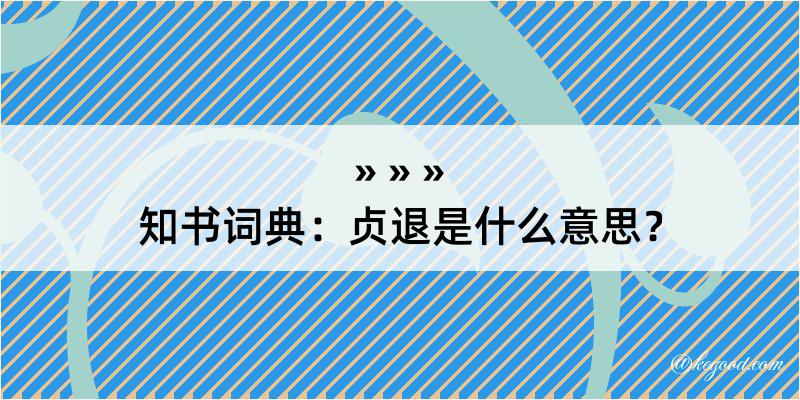 » » »

知书词典：贞退是什么意思？

@kegood.com